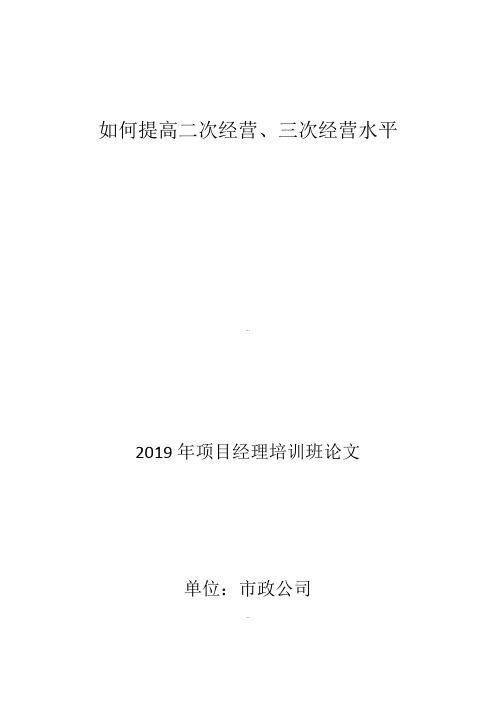 如何提高二次经营、三次经营水平

2019 年项目经理培训班论文

单位：市政公司